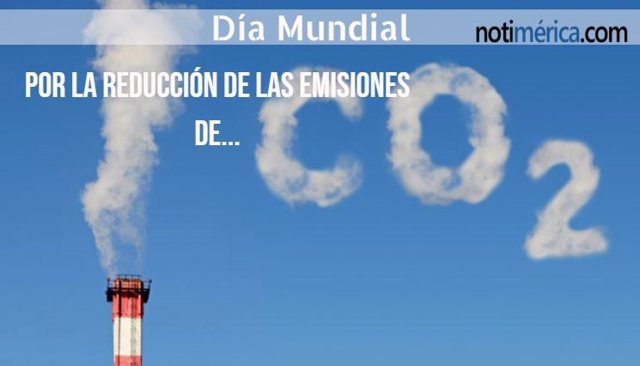 Día Mundial

notimérica.com

POR LA REDUCCIÓN DE LAS EMISIONES DE...

$CO_2$